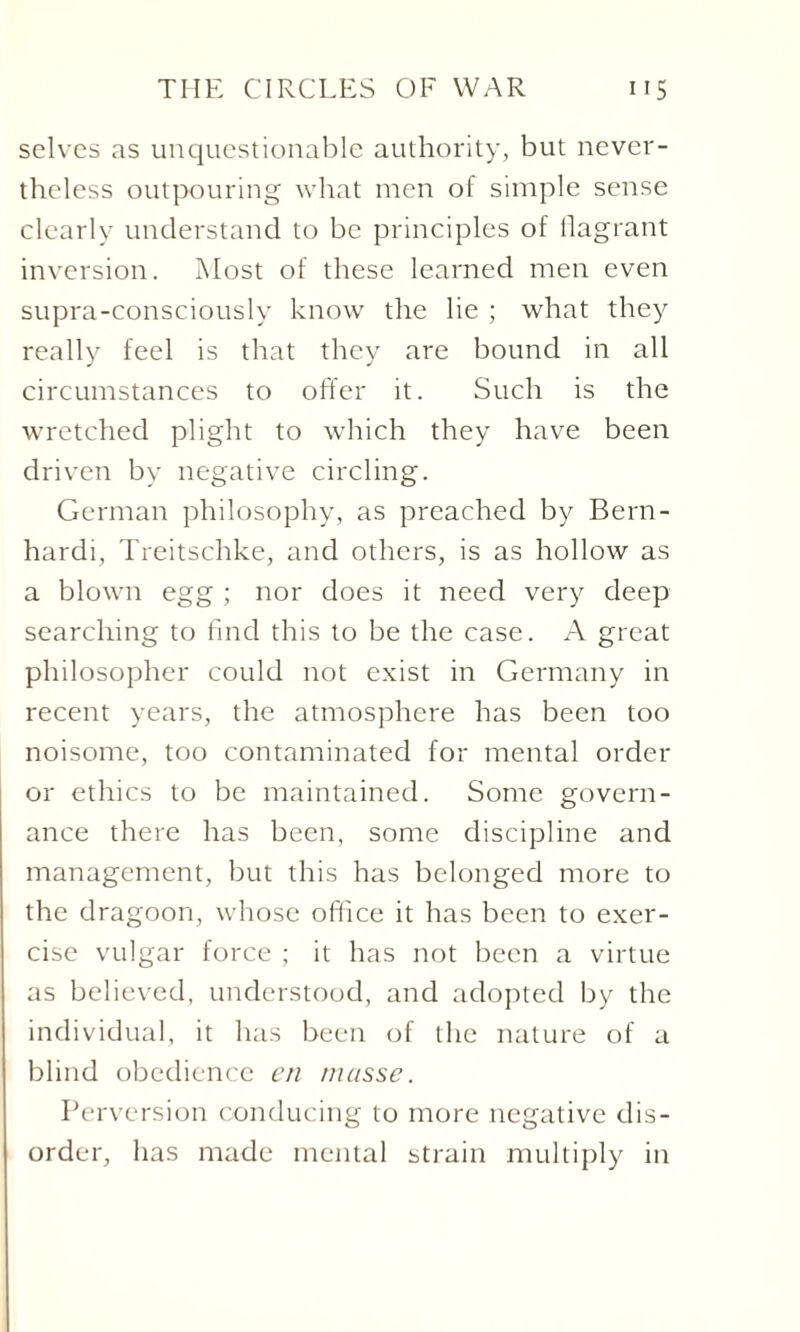 THE CIRCLES OF WAR 115

selves as unquestionable authority, but nevertheless outpouring what men of simple sense clearly understand to be principles of flagrant inversion. Most of these learned men even supra-consciously know the lie ; what they really feel is that they are bound in all circumstances to offer it. Such is the wretched plight to which they have been driven by negative circling.

German philosophy, as preached by Bernhardi, Treitschke, and others, is as hollow as a blown egg ; nor does it need very deep searching to find this to be the case. A great philosopher could not exist in Germany in recent years, the atmosphere has been too noisome, too contaminated for mental order or ethics to be maintained. Some governance there has been, some discipline and management, but this has belonged more to the dragoon, whose office it has been to exercise vulgar force ; it has not been a virtue as believed, understood, and adopted by the individual, it has been of the nature of a blind obedience en masse.

Perversion conducing to more negative disorder, has made mental strain multiply in